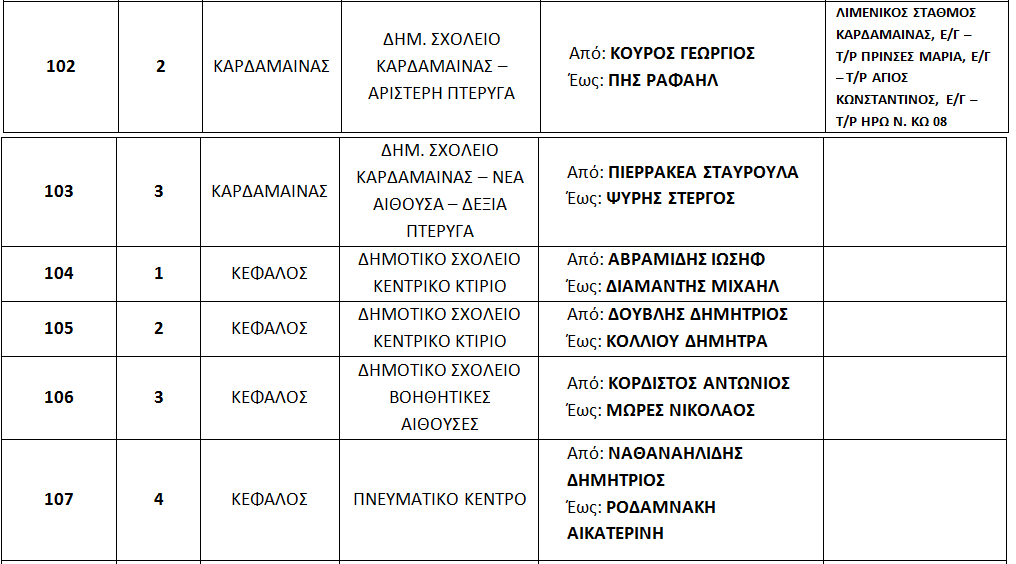 | 102 | 2 | ΚΑΡΔΑΜΑΙΝΑΣ | ΔΗΜ. ΣΧΟΛΕΙΟ ΚΑΡΔΑΜΑΙΝΑΣ – ΑΡΙΣΤΕΡΗ ΠΤΕΡΥΓΑ | Από: ΚΟΥΡΟΣ ΓΕΩΡΓΙΟΣ Έως: ΠΗΣ ΡΑΦΑΗΛ | ΛΙΜΕΝΙΚΟΣ ΣΤΑΘΜΟΣ ΚΑΡΔΑΜΑΙΝΑΣ, Ε/Γ – Τ/Ρ ΠΡΙΝΣΕΣ ΜΑΡΙΑ, Ε/Γ – Τ/Ρ ΑΓΙΟΣ ΚΩΝΣΤΑΝΤΙΝΟΣ, Ε/Γ – Τ/Ρ ΗΡΩ Ν. ΚΩ 08 |
|---|---|---|---|---|---|
| 103 | 3 | ΚΑΡΔΑΜΑΙΝΑΣ | ΔΗΜ. ΣΧΟΛΕΙΟ ΚΑΡΔΑΜΑΙΝΑΣ – ΝΕΑ ΑΙΘΟΥΣΑ – ΔΕΞΙΑ ΠΤΕΡΥΓΑ | Από: ΠΙΕΡΡΑΚΕΑ ΣΤΑΥΡΟΥΛΑ Έως: ΨΥΡΗΣ ΣΤΕΡΓΟΣ | |
| 104 | 1 | ΚΕΦΑΛΟΣ | ΔΗΜΟΤΙΚΟ ΣΧΟΛΕΙΟ ΚΕΝΤΡΙΚΟ ΚΤΙΡΙΟ | Από: ΑΒΡΑΜΙΔΗΣ ΙΩΣΗΦ Έως: ΔΙΑΜΑΝΤΗΣ ΜΙΧΑΗΛ | |
| 105 | 2 | ΚΕΦΑΛΟΣ | ΔΗΜΟΤΙΚΟ ΣΧΟΛΕΙΟ ΚΕΝΤΡΙΚΟ ΚΤΙΡΙΟ | Από: ΔΟΥΒΛΗΣ ΔΗΜΗΤΡΙΟΣ Έως: ΚΟΛΛΙΟΥ ΔΗΜΗΤΡΑ | |
| 106 | 3 | ΚΕΦΑΛΟΣ | ΔΗΜΟΤΙΚΟ ΣΧΟΛΕΙΟ ΒΟΗΘΗΤΙΚΕΣ ΑΙΘΟΥΣΕΣ | Από: ΚΟΡΔΙΣΤΟΣ ΑΝΤΩΝΙΟΣ Έως: ΜΩΡΕΣ ΝΙΚΟΛΑΟΣ | |
| 107 | 4 | ΚΕΦΑΛΟΣ | ΠΝΕΥΜΑΤΙΚΟ ΚΕΝΤΡΟ | Από: ΝΑΘΑΝΑΗΛΙΔΗΣ ΔΗΜΗΤΡΙΟΣ Έως: ΡΟΔΑΜΝΑΚΗ ΑΙΚΑΤΕΡΙΝΗ | |